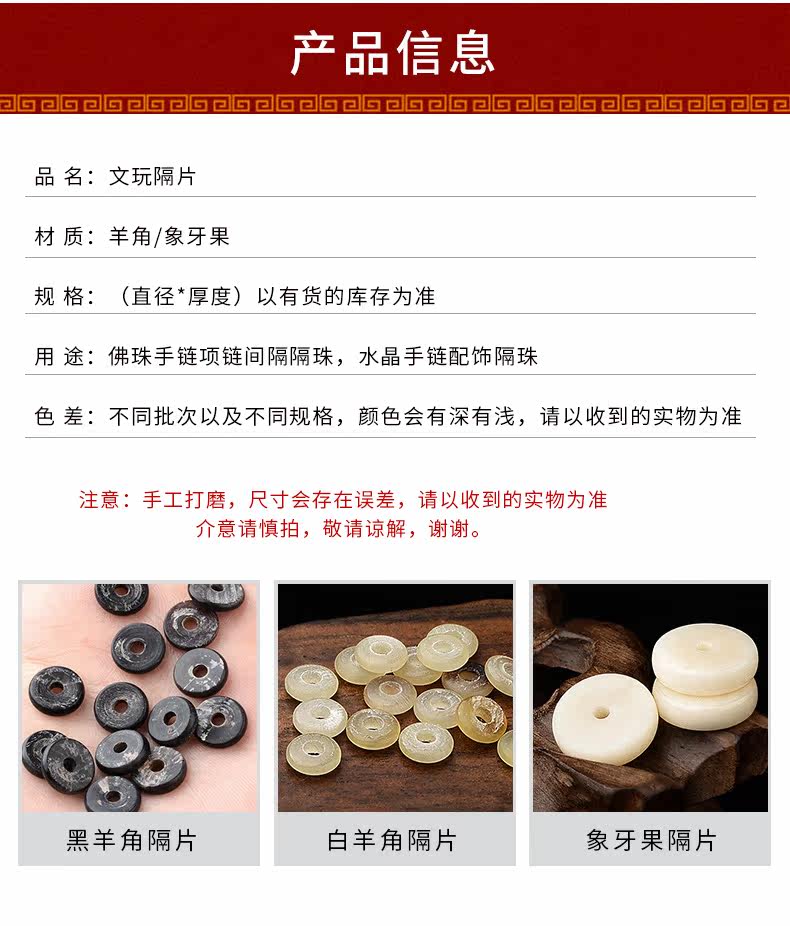 产品信息

品 名：文玩隔片

材 质：羊角/象牙果

规 格：（直径*厚度）以有货的库存为准

用 途：佛珠手链项链间隔隔珠，水晶手链配饰隔珠

色 差：不同批次以及不同规格，颜色会有深有浅，请以收到的实物为准

注意：手工打磨，尺寸会存在误差，请以收到的实物为准
介意请慎拍，敬请谅解，谢谢。

黑羊角隔片

白羊角隔片

象牙果隔片